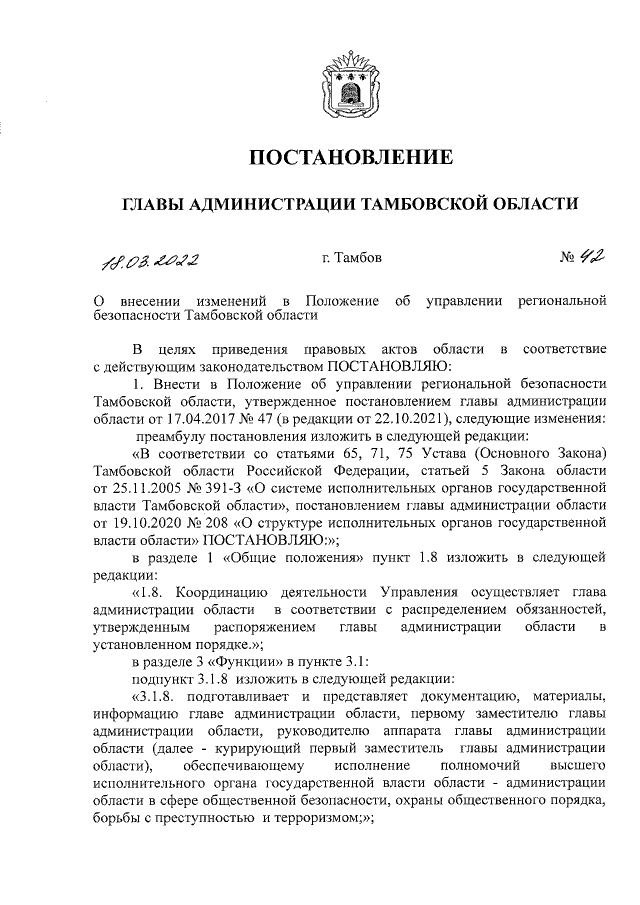 ПОСТАНОВЛЕНИЕ

ГЛАВЫ АДМИНИСТРАЦИИ ТАМБОВСКОЙ ОБЛАСТИ

18.03.2022 г. Тамбов № 42

О внесении изменений в Положение об управлении региональной безопасности Тамбовской области

В целях приведения правовых актов области в соответствие с действующим законодательством ПОСТАНОВЛЯЮ:

1. Внести в Положение об управлении региональной безопасности Тамбовской области, утвержденное постановлением главы администрации области от 17.04.2017 № 47 (в редакции от 22.10.2021), следующие изменения:

преамбулу постановления изложить в следующей редакции:

«В соответствии со статьями 65, 71, 75 Устава (Основного Закона) Тамбовской области Российской Федерации, статьей 5 Закона области от 25.11.2005 № 391-З «О системе исполнительных органов государственной власти Тамбовской области», постановлением главы администрации области от 19.10.2020 № 208 «О структуре исполнительных органов государственной власти области» ПОСТАНОВЛЯЮ:»;

в разделе 1 «Общие положения» пункт 1.8 изложить в следующей редакции:

«1.8. Координацию деятельности Управления осуществляет глава администрации области в соответствии с распределением обязанностей, утвержденным распоряжением главы администрации области в установленном порядке.»;

в разделе 3 «Функции» в пункте 3.1:

подпункт 3.1.8 изложить в следующей редакции:

«3.1.8. подготавливает и представляет документацию, материалы, информацию главе администрации области, первому заместителю главы администрации области, руководителю аппарата главы администрации области (далее - курирующий первый заместитель главы администрации области), обеспечивающему исполнение полномочий высшего исполнительного органа государственной власти области - администрации области в сфере общественной безопасности, охраны общественного порядка, борьбы с преступностью и терроризмом;»;